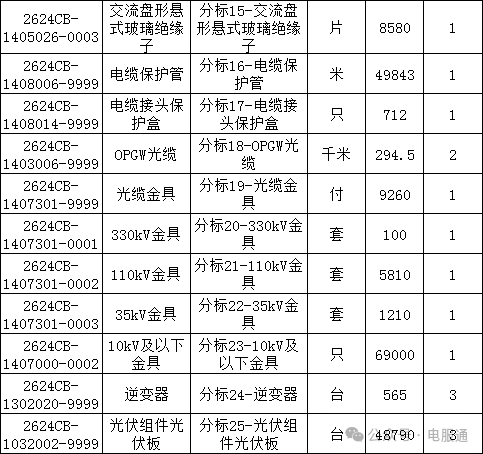 | 2624CB-1405026-0003 | 交流盘形悬式玻璃绝缘子 | 分标15-交流盘形悬式玻璃绝缘子 | 片 | 8580 | 1 |
|---|---|---|---|---|---|
| 2624CB-1408006-9999 | 电缆保护管 | 分标16-电缆保护管 | 米 | 49843 | 1 |
| 2624CB-1408014-9999 | 电缆接头保护盒 | 分标17-电缆接头保护盒 | 只 | 712 | 1 |
| 2624CB-1403006-9999 | OPGW光缆 | 分标18-OPGW光缆 | 千米 | 294.5 | 2 |
| 2624CB-1407301-9999 | 光缆金具 | 分标19-光缆金具 | 付 | 9260 | 1 |
| 2624CB-1407301-0001 | 330kV金具 | 分标20-330kV金具 | 套 | 100 | 1 |
| 2624CB-1407301-0002 | 110kV金具 | 分标21-110kV金具 | 套 | 5810 | 1 |
| 2624CB-1407301-0003 | 35kV金具 | 分标22-35kV金具 | 套 | 1210 | 1 |
| 2624CB-1407000-0002 | 10kV及以下金具 | 分标23-10kV及以下金具 | 只 | 69000 | 1 |
| 2624CB-1302020-9999 | 逆变器 | 分标24-逆变器 | 台 | 565 | 3 |
| 2624CB-1032002-9999 | 光伏组件光伏板 | 分标25-光伏组件光伏板 | 台 | 48790 | 3 |

公众号 · 电服通